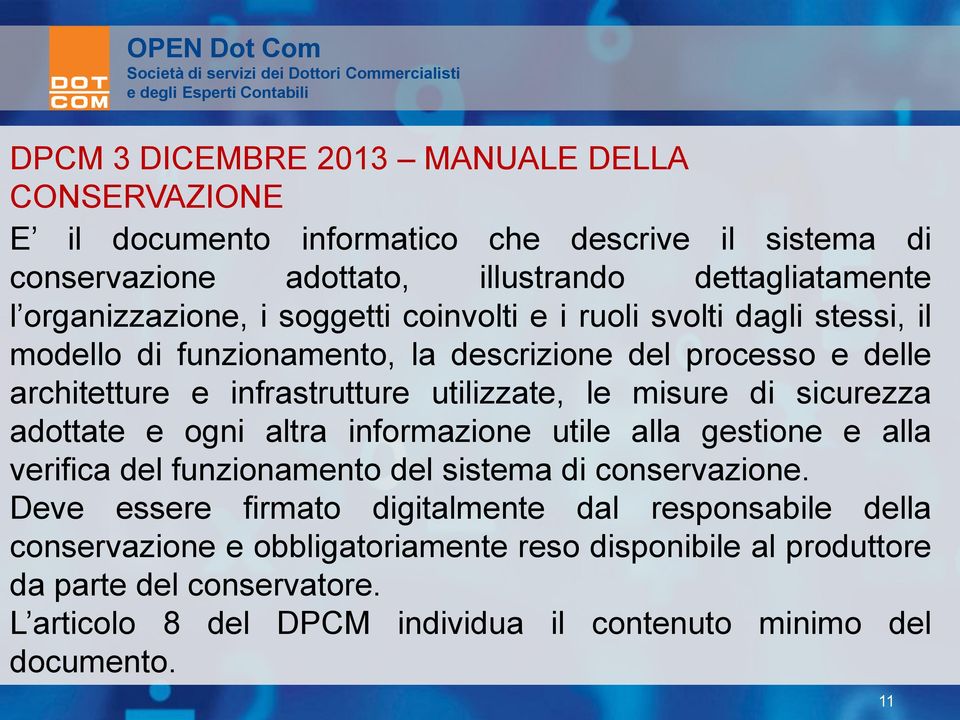 DOT COM

OPEN Dot Com
Società di servizi dei Dottori Commercialisti e degli Esperti Contabili

DPCM 3 DICEMBRE 2013 – MANUALE DELLA CONSERVAZIONE

E’ il documento informatico che descrive il sistema di conservazione adottato, illustrando dettagliatamente l’organizzazione, i soggetti coinvolti e i ruoli svolti dagli stessi, il modello di funzionamento, la descrizione del processo e delle architetture e infrastrutture utilizzate, le misure di sicurezza adottate e ogni altra informazione utile alla gestione e alla verifica del funzionamento del sistema di conservazione.
Deve essere firmato digitalmente dal responsabile della conservazione e obbligatoriamente reso disponibile al produttore da parte del conservatore.
L’articolo 8 del DPCM individua il contenuto minimo del documento.

11